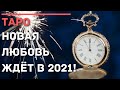 ТАРО
НОВАЯ
ЛЮБОВЬ
ЖДЁТ В 2021!